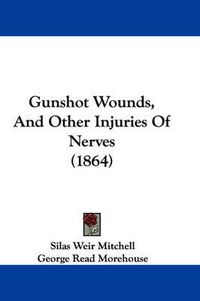 Gunshot Wounds, And Other Injuries Of Nerves (1864)

Silas Weir Mitchell
George Read Morehouse